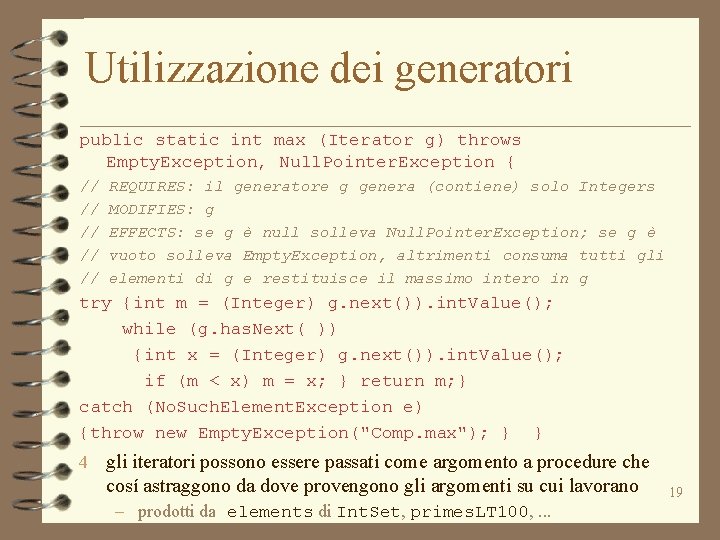 Utilizzazione dei generatori

public static int max (Iterator g) throws
EmptyException, NullPointerException {
// REQUIRES: il generatore g genera (contiene) solo Integers
// MODIFIES: g
// EFFECTS: se g è null solleva NullPointerException; se g è
// vuoto solleva EmptyException, altrimenti consuma tutti gli
// elementi di g e restituisce il massimo intero in g
try {int m = (Integer) g.next()).intValue();
while (g.hasNext( ))
{int x = (Integer) g.next()).intValue();
if (m < x) m = x; } return m;}
catch (NoSuchElementException e)
{throw new EmptyException("Comp.max"); } }

4 gli iteratori possono essere passati come argomento a procedure che cosí astraggono da dove provengono gli argomenti su cui lavorano

– prodotti da elements di IntSet, primesLT100, ...

19